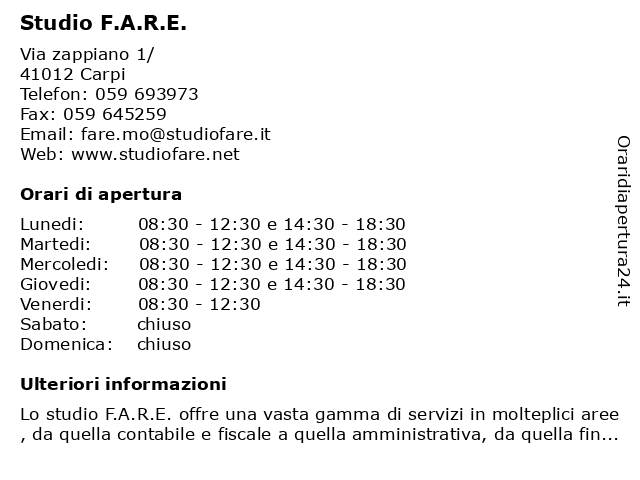 Studio F.A.R.E.

Via zappiano 1/
41012 Carpi
Telefon: 059 693973
Fax: 059 645259
Email: fare.mo@studiofare.it
Web: www.studiofare.net

Orari di apertura

| | |
|---|---|
| Lunedi: | 08:30 - 12:30 e 14:30 - 18:30 |
| Martedi: | 08:30 - 12:30 e 14:30 - 18:30 |
| Mercoledi: | 08:30 - 12:30 e 14:30 - 18:30 |
| Giovedi: | 08:30 - 12:30 e 14:30 - 18:30 |
| Venerdi: | 08:30 - 12:30 |
| Sabato: | chiuso |
| Domenica: | chiuso |

Ulteriori informazioni

Lo studio F.A.R.E. offre una vasta gamma di servizi in molteplici aree , da quella contabile e fiscale a quella amministrativa, da quella fin...

Oraridiapertura24.it